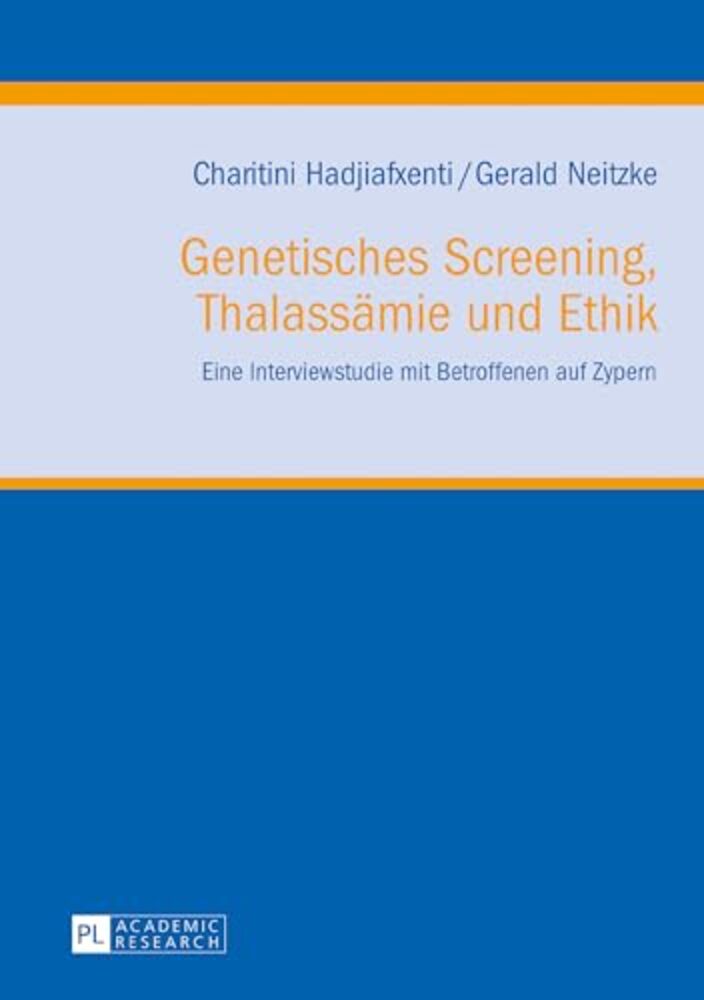 Charitini Hadjiafxenti / Gerald Neitzke

Genetisches Screening, Thalassämie und Ethik

Eine Interviewstudie mit Betroffenen auf Zypern

PL ACADEMIC RESEARCH